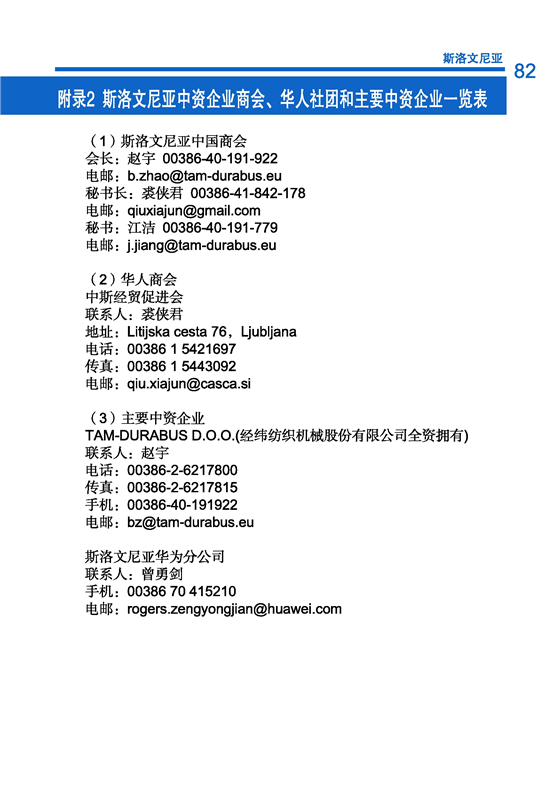 斯洛文尼亚 82

附录2 斯洛文尼亚中资企业商会、华人社团和主要中资企业一览表

（1）斯洛文尼亚中国商会
会长：赵宇 00386-40-191-922
电邮：b.zhao@tam-durabus.eu
秘书长：裘侠君 00386-41-842-178
电邮：qiuxiajun@gmail.com
秘书：江洁 00386-40-191-779
电邮：j.jiang@tam-durabus.eu

（2）华人商会
中斯经贸促进会
联系人：裘侠君
地址：Litijska cesta 76，Ljubljana
电话：00386 1 5421697
传真：00386 1 5443092
电邮：qiu.xiajun@casca.si

（3）主要中资企业
TAM-DURABUS D.O.O.(经纬纺织机械股份有限公司全资拥有)
联系人：赵宇
电话：00386-2-6217800
传真：00386-2-6217815
手机：00386-40-191922
电邮：bz@tam-durabus.eu

斯洛文尼亚华为分公司
联系人：曾勇剑
手机：00386 70 415210
电邮：rogers.zengyongjian@huawei.com